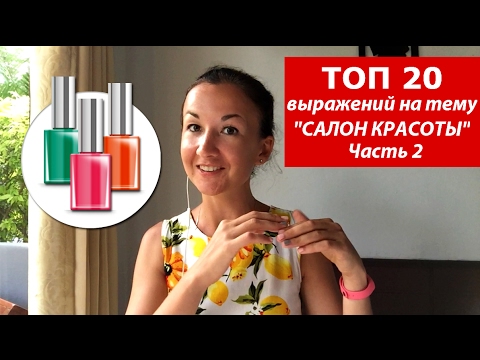 ТОП 20
выражений на тему
"САЛОН КРАСОТЫ"
Часть 2